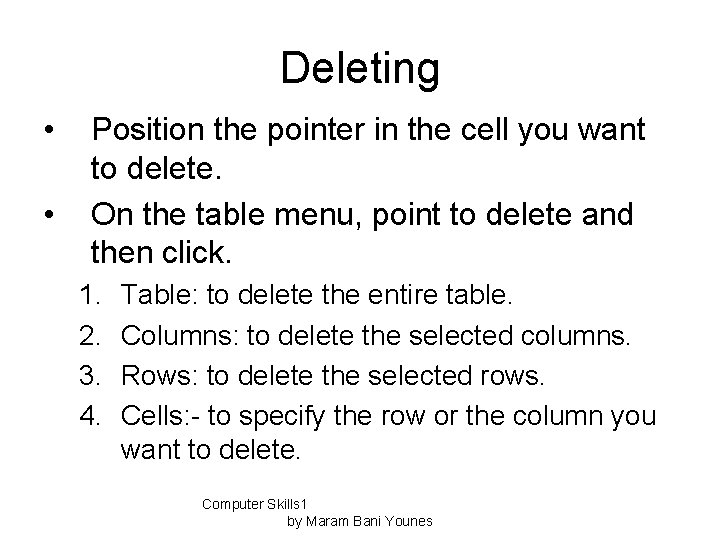 Deleting

• Position the pointer in the cell you want to delete.
• On the table menu, point to delete and then click.
1. Table: to delete the entire table.
2. Columns: to delete the selected columns.
3. Rows: to delete the selected rows.
4. Cells:- to specify the row or the column you want to delete.

Computer Skills1
by Maram Bani Younes